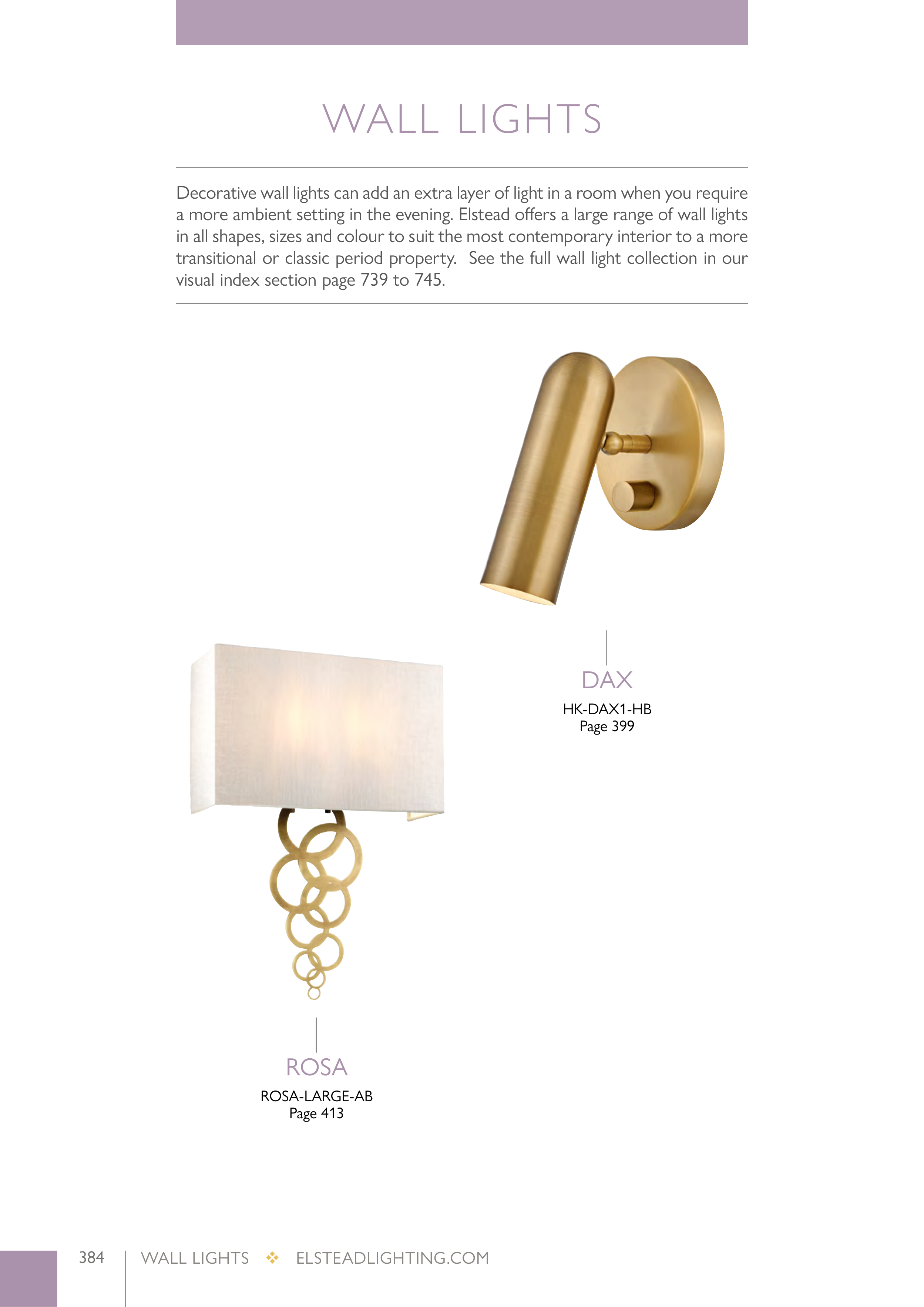 WALL LIGHTS

Decorative wall lights can add an extra layer of light in a room when you require a more ambient setting in the evening. Elstead offers a large range of wall lights in all shapes, sizes and colour to suit the most contemporary interior to a more transitional or classic period property. See the full wall light collection in our visual index section page 739 to 745.

DAX
HK-DAX1-HB
Page 399

ROSA
ROSA-LARGE-AB
Page 413

384 WALL LIGHTS ❖ ELSTEADLIGHTING.COM